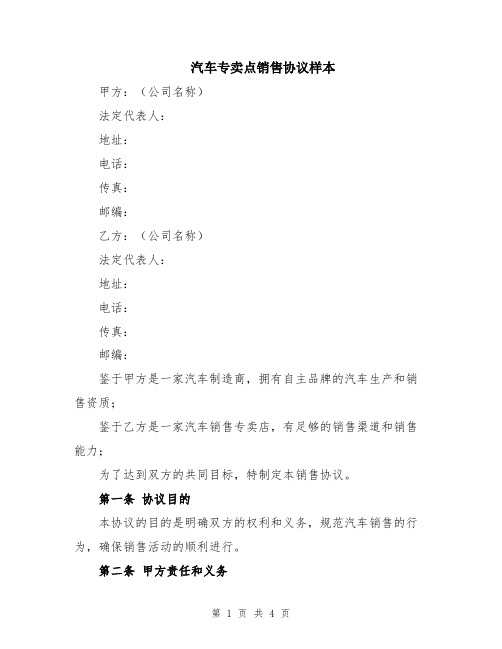 汽车专卖点销售协议样本

甲方：（公司名称）

法定代表人：

地址：

电话：

传真：

邮编：

乙方：（公司名称）

法定代表人：

地址：

电话：

传真：

邮编：

鉴于甲方是一家汽车制造商，拥有自主品牌的汽车生产和销售资质；

鉴于乙方是一家汽车销售专卖店，有足够的销售渠道和销售能力；

为了达到双方的共同目标，特制定本销售协议。

第一条 协议目的

本协议的目的是明确双方的权利和义务，规范汽车销售的行为，确保销售活动的顺利进行。

第二条 甲方责任和义务

第 1 页 共 4 页